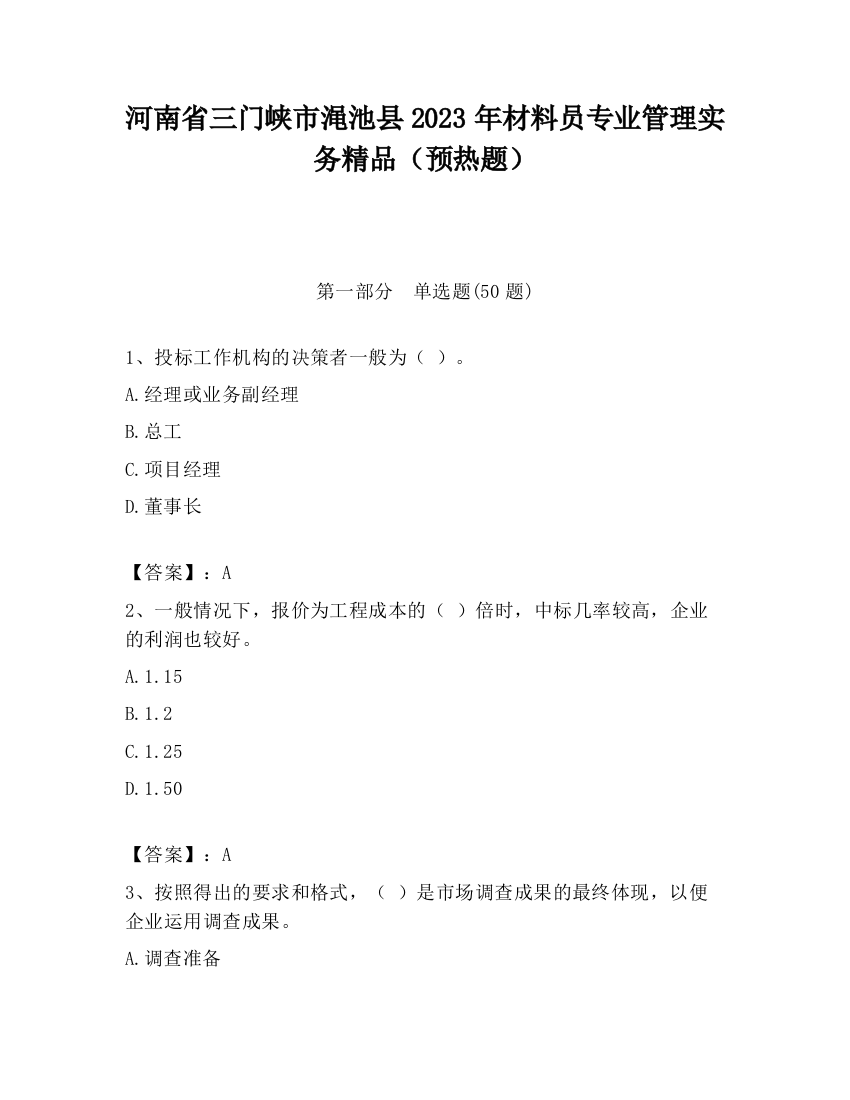 河南省三门峡市渑池县2023年材料员专业管理实务精品（预热题）

第一部分　单选题(50题)

1、投标工作机构的决策者一般为（ ）。

A.经理或业务副经理

B.总工

C.项目经理

D.董事长

【答案】：A

2、一般情况下，报价为工程成本的（ ）倍时，中标几率较高，企业的利润也较好。

A.1.15

B.1.2

C.1.25

D.1.50

【答案】：A

3、按照得出的要求和格式，（ ）是市场调查成果的最终体现，以便企业运用调查成果。

A.调查准备